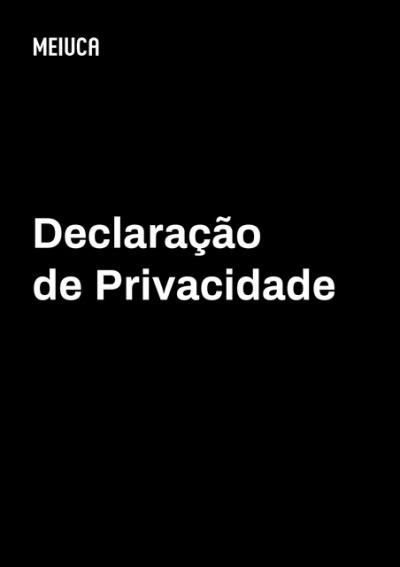 MEIUCA

Declaração de Privacidade